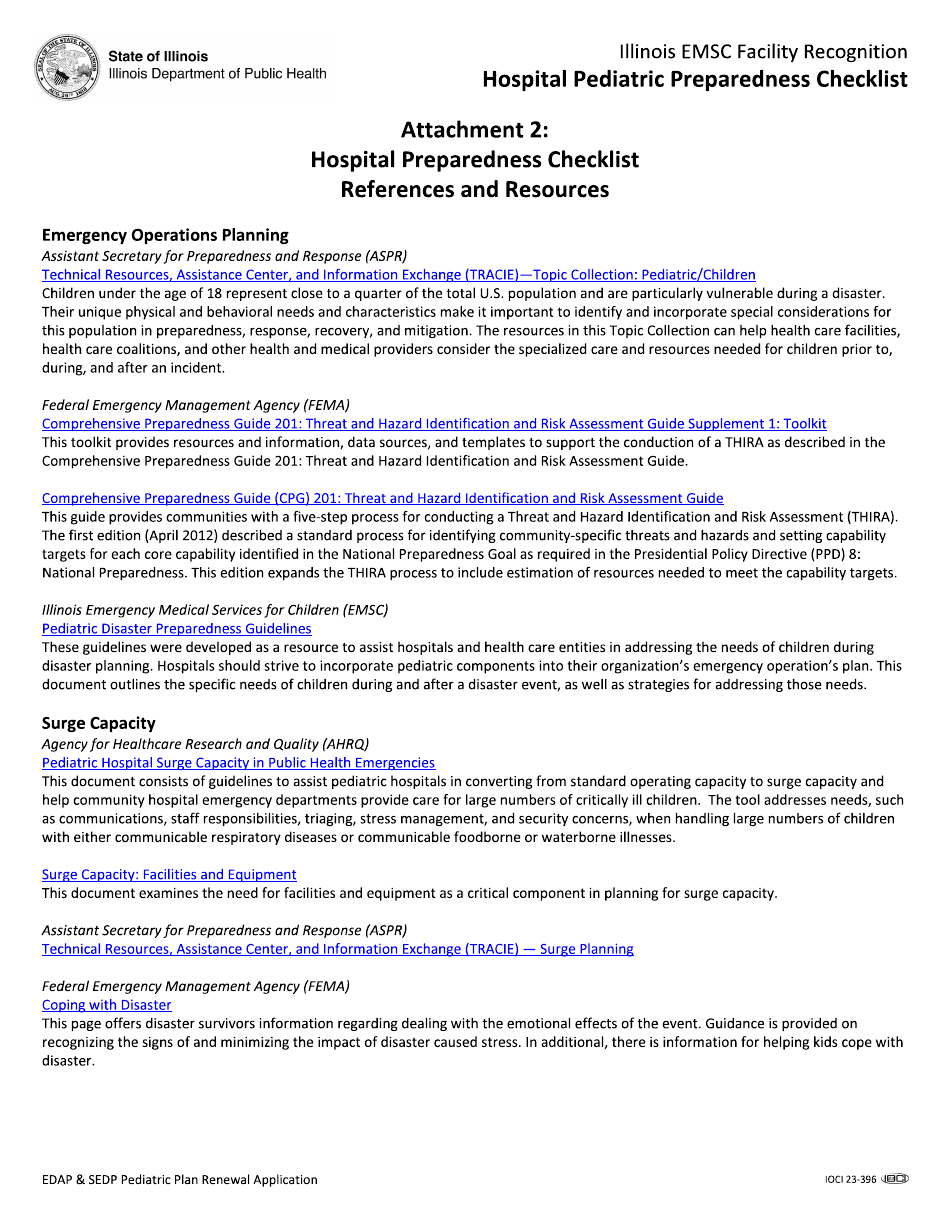 State of Illinois
Illinois Department of Public Health

Illinois EMSC Facility Recognition
Hospital Pediatric Preparedness Checklist

Attachment 2:
Hospital Preparedness Checklist
References and Resources

Emergency Operations Planning
Assistant Secretary for Preparedness and Response (ASPR)
Technical Resources, Assistance Center, and Information Exchange (TRACIE)—Topic Collection: Pediatric/Children
Children under the age of 18 represent close to a quarter of the total U.S. population and are particularly vulnerable during a disaster. Their unique physical and behavioral needs and characteristics make it important to identify and incorporate special considerations for this population in preparedness, response, recovery, and mitigation. The resources in this Topic Collection can help health care facilities, health care coalitions, and other health and medical providers consider the specialized care and resources needed for children prior to, during, and after an incident.

Federal Emergency Management Agency (FEMA)
Comprehensive Preparedness Guide 201: Threat and Hazard Identification and Risk Assessment Guide Supplement 1: Toolkit
This toolkit provides resources and information, data sources, and templates to support the conduction of a THIRA as described in the Comprehensive Preparedness Guide 201: Threat and Hazard Identification and Risk Assessment Guide.

Comprehensive Preparedness Guide (CPG) 201: Threat and Hazard Identification and Risk Assessment Guide
This guide provides communities with a five-step process for conducting a Threat and Hazard Identification and Risk Assessment (THIRA). The first edition (April 2012) described a standard process for identifying community-specific threats and hazards and setting capability targets for each core capability identified in the National Preparedness Goal as required in the Presidential Policy Directive (PPD) 8: National Preparedness. This edition expands the THIRA process to include estimation of resources needed to meet the capability targets.

Illinois Emergency Medical Services for Children (EMSC)
Pediatric Disaster Preparedness Guidelines
These guidelines were developed as a resource to assist hospitals and health care entities in addressing the needs of children during disaster planning. Hospitals should strive to incorporate pediatric components into their organization's emergency operation's plan. This document outlines the specific needs of children during and after a disaster event, as well as strategies for addressing those needs.

Surge Capacity
Agency for Healthcare Research and Quality (AHRQ)
Pediatric Hospital Surge Capacity in Public Health Emergencies
This document consists of guidelines to assist pediatric hospitals in converting from standard operating capacity to surge capacity and help community hospital emergency departments provide care for large numbers of critically ill children. The tool addresses needs, such as communications, staff responsibilities, triaging, stress management, and security concerns, when handling large numbers of children with either communicable respiratory diseases or communicable foodborne or waterborne illnesses.

Surge Capacity: Facilities and Equipment
This document examines the need for facilities and equipment as a critical component in planning for surge capacity.

Assistant Secretary for Preparedness and Response (ASPR)
Technical Resources, Assistance Center, and Information Exchange (TRACIE) — Surge Planning

Federal Emergency Management Agency (FEMA)
Coping with Disaster
This page offers disaster survivors information regarding dealing with the emotional effects of the event. Guidance is provided on recognizing the signs of and minimizing the impact of disaster caused stress. In additional, there is information for helping kids cope with disaster.

EDAP & SEDP Pediatric Plan Renewal Application

IOCI 23-396